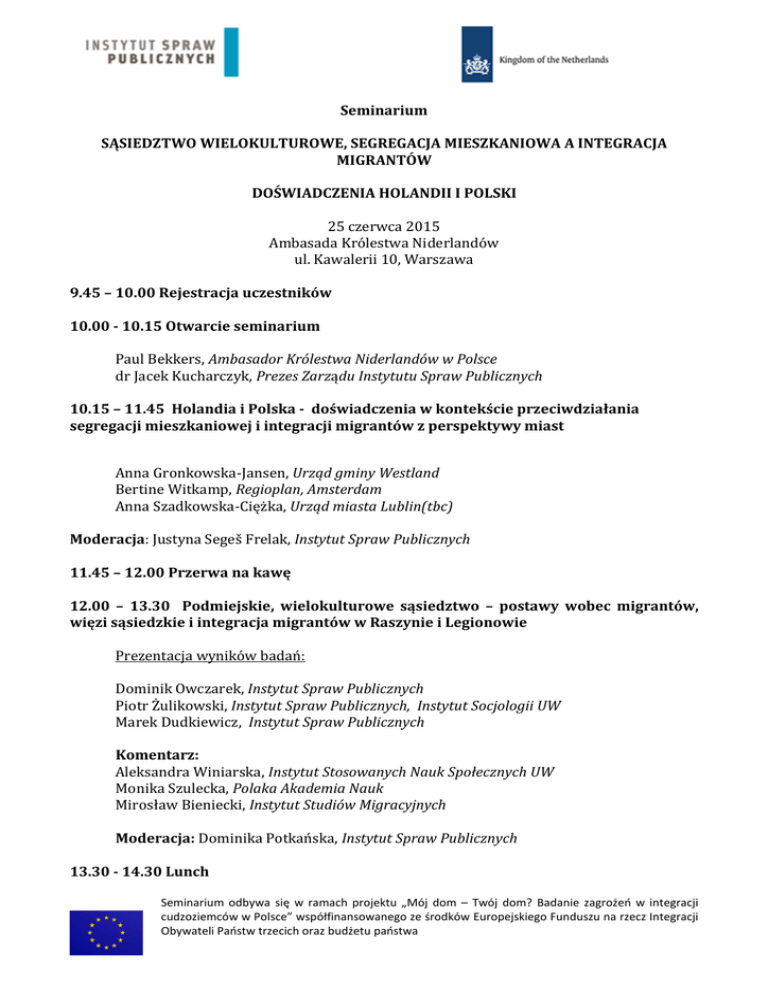 INSTYTUT SPRAW PUBLICZNYCH

Kingdom of the Netherlands

Seminarium

SĄSIEDZTWO WIELOKULTUROWE, SEGREGACJA MIESZKANIOWA A INTEGRACJA MIGRANTÓW

DOŚWIADCZENIA HOLANDII I POLSKI

25 czerwca 2015
Ambasada Królestwa Niderlandów
ul. Kawalerii 10, Warszawa

9.45 – 10.00 Rejestracja uczestników

10.00 - 10.15 Otwarcie seminarium

Paul Bekkers, Ambasador Królestwa Niderlandów w Polsce
dr Jacek Kucharczyk, Prezes Zarządu Instytutu Spraw Publicznych

10.15 – 11.45 Holandia i Polska - doświadczenia w kontekście przeciwdziałania segregacji mieszkaniowej i integracji migrantów z perspektywy miast

Anna Gronkowska-Jansen, Urząd gminy Westland
Bertine Witkamp, Regioplan, Amsterdam
Anna Szadkowska-Ciężka, Urząd miasta Lublin(tbc)

Moderacja: Justyna Segeš Frelak, Instytut Spraw Publicznych

11.45 – 12.00 Przerwa na kawę

12.00 – 13.30 Podmiejskie, wielokulturowe sąsiedztwo – postawy wobec migrantów, więzi sąsiedzkie i integracja migrantów w Raszynie i Legionowie

Prezentacja wyników badań:

Dominik Owczarek, Instytut Spraw Publicznych
Piotr Żulikowski, Instytut Spraw Publicznych, Instytut Socjologii UW
Marek Dudkiewicz, Instytut Spraw Publicznych

Komentarz:
Aleksandra Winiarska, Instytut Stosowanych Nauk Społecznych UW
Monika Szulecka, Polaka Akademia Nauk
Mirosław Bieniecki, Instytut Studiów Migracyjnych

Moderacja: Dominika Potkańska, Instytut Spraw Publicznych

13.30 - 14.30 Lunch

Seminarium odbywa się w ramach projektu „Mój dom – Twój dom? Badanie zagrożeń w integracji cudzoziemców w Polsce" współfinansowanego ze środków Europejskiego Funduszu na rzecz Integracji Obywateli Państw trzecich oraz budżetu państwa